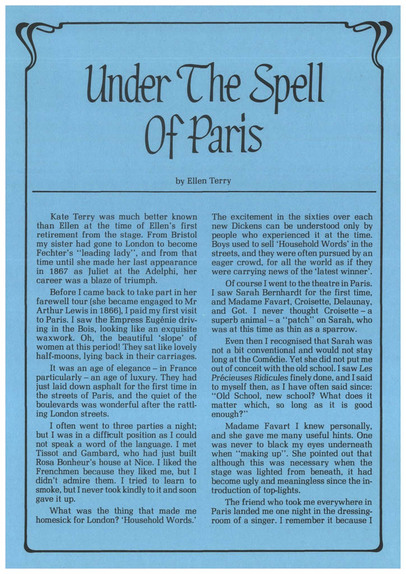 Under The Spell Of Paris

by Ellen Terry

Kate Terry was much better known than Ellen at the time of Ellen's first retirement from the stage. From Bristol my sister had gone to London to become Fechter's "leading lady", and from that time until she made her last appearance in 1867 as Juliet at the Adelphi, her career was a blaze of triumph.

Before I came back to take part in her farewell tour (she became engaged to Mr Arthur Lewis in 1866), I paid my first visit to Paris. I saw the Empress Eugénie driving in the Bois, looking like an exquisite waxwork. Oh, the beautiful 'slope' of women at this period! They sat like lovely half-moons, lying back in their carriages.

It was an age of elegance – in France particularly – an age of luxury. They had just laid down asphalt for the first time in the streets of Paris, and the quiet of the boulevards was wonderful after the rattling London streets.

I often went to three parties a night; but I was in a difficult position as I could not speak a word of the language. I met Tissot and Gambard, who had just built Rosa Bonheur's house at Nice. I liked the Frenchmen because they liked me, but I didn't admire them. I tried to learn to smoke, but I never took kindly to it and soon gave it up.

What was the thing that made me homesick for London? 'Household Words.' The excitement in the sixties over each new Dickens can be understood only by people who experienced it at the time. Boys used to sell 'Household Words' in the streets, and they were often pursued by an eager crowd, for all the world as if they were carrying news of the 'latest winner'.

Of course I went to the theatre in Paris. I saw Sarah Bernhardt for the first time, and Madame Favart, Croisette, Delaunay, and Got. I never thought Croisette – a superb animal – a "patch" on Sarah, who was at this time as thin as a sparrow.

Even then I recognised that Sarah was not a bit conventional and would not stay long at the Comédie. Yet she did not put me out of conceit with the old school. I saw Les Précieuses Ridicules finely done, and I said to myself then, as I have often said since: "Old School, new school? What does it matter which, so long as it is good enough?"

Madame Favart I knew personally, and she gave me many useful hints. One was never to black my eyes underneath when "making up". She pointed out that although this was necessary when the stage was lighted from beneath, it had become ugly and meaningless since the introduction of top-lights.

The friend who took me everywhere in Paris landed me one night in the dressing-room of a singer. I remember it because I